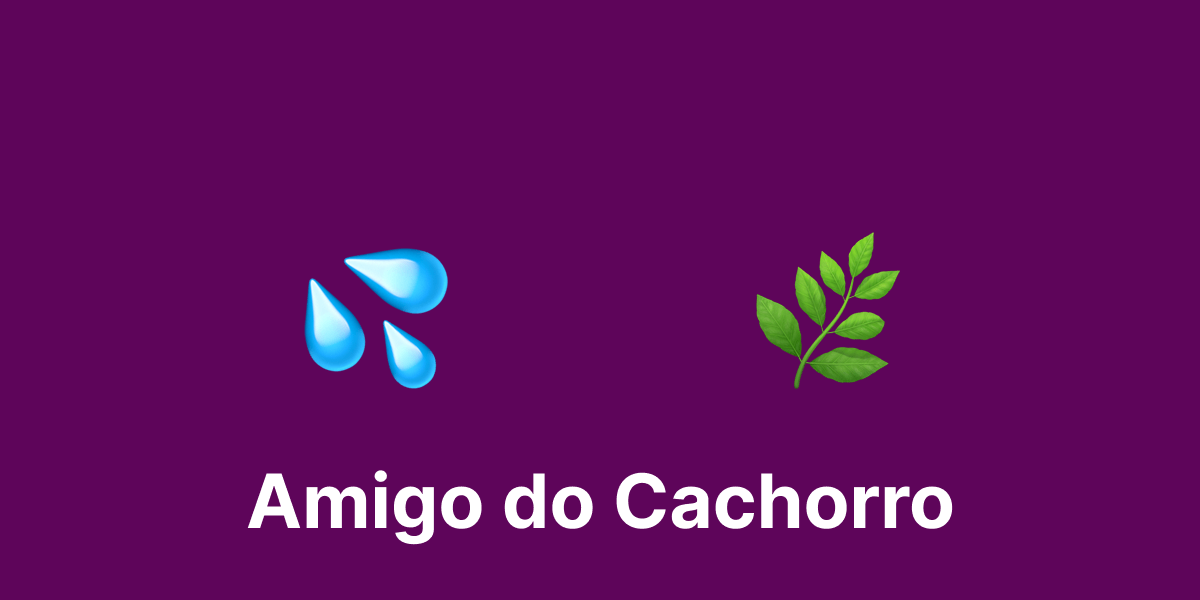 Amigo do Cachorro